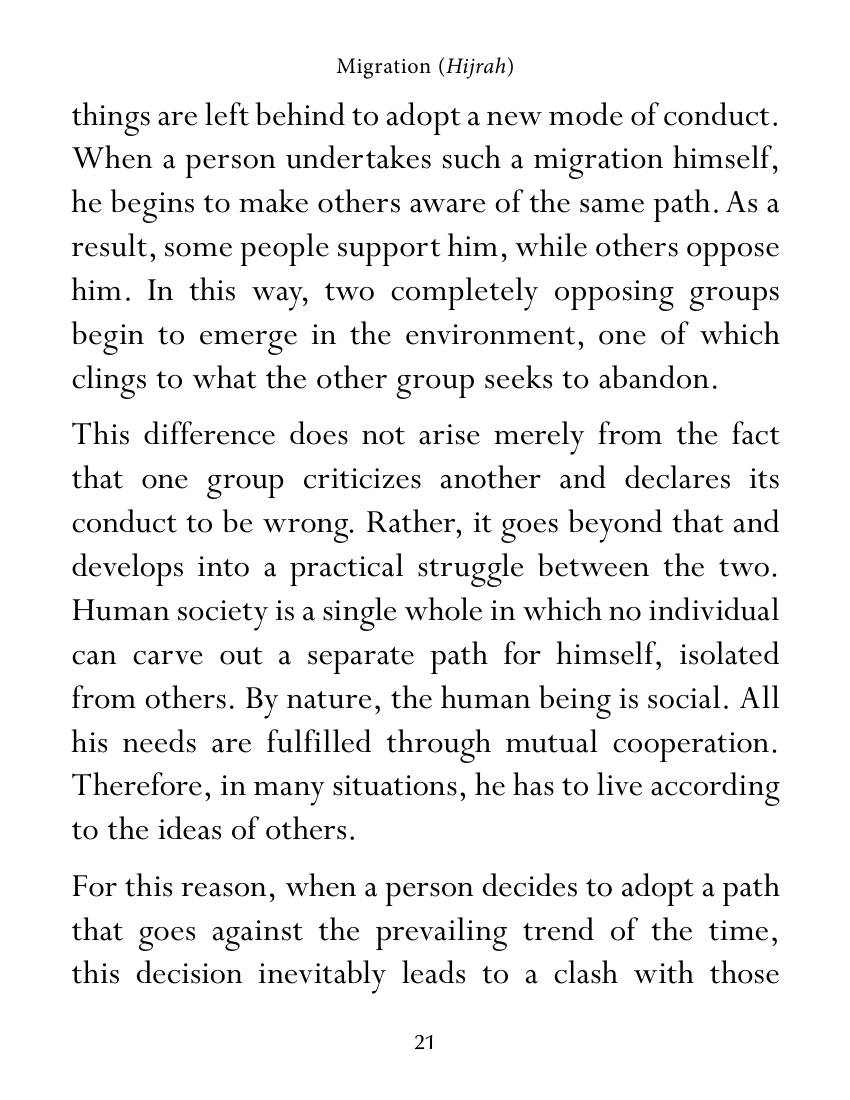 Migration (Hijrah)

things are left behind to adopt a new mode of conduct. When a person undertakes such a migration himself, he begins to make others aware of the same path. As a result, some people support him, while others oppose him. In this way, two completely opposing groups begin to emerge in the environment, one of which clings to what the other group seeks to abandon.

This difference does not arise merely from the fact that one group criticizes another and declares its conduct to be wrong. Rather, it goes beyond that and develops into a practical struggle between the two. Human society is a single whole in which no individual can carve out a separate path for himself, isolated from others. By nature, the human being is social. All his needs are fulfilled through mutual cooperation. Therefore, in many situations, he has to live according to the ideas of others.

For this reason, when a person decides to adopt a path that goes against the prevailing trend of the time, this decision inevitably leads to a clash with those

21